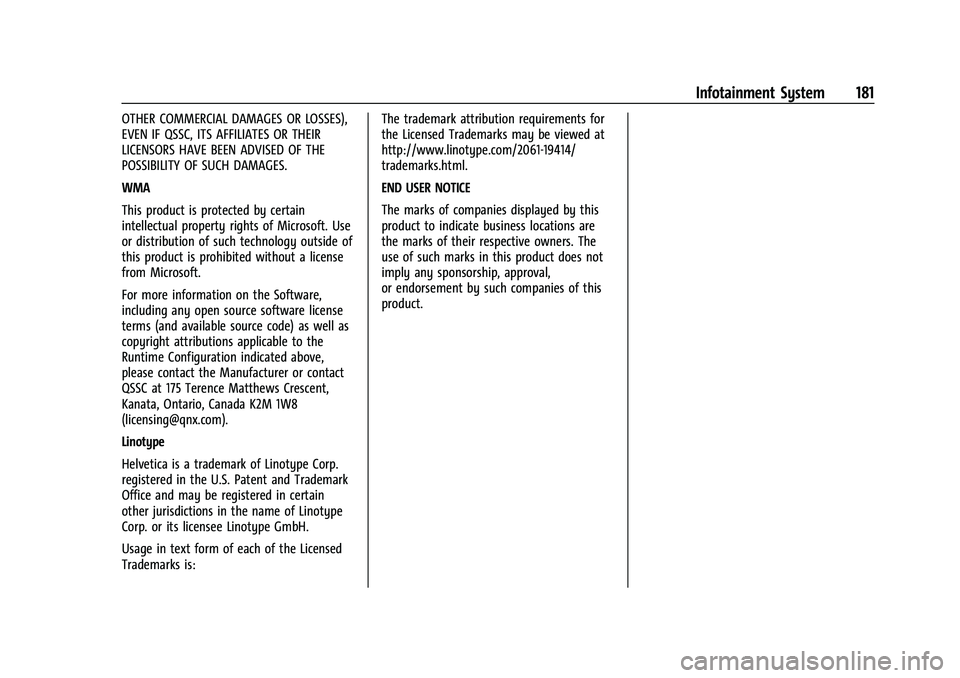 Infotainment System 181

OTHER COMMERCIAL DAMAGES OR LOSSES), EVEN IF QSSC, ITS AFFILIATES OR THEIR LICENSORS HAVE BEEN ADVISED OF THE POSSIBILITY OF SUCH DAMAGES.

WMA

This product is protected by certain intellectual property rights of Microsoft. Use or distribution of such technology outside of this product is prohibited without a license from Microsoft.

For more information on the Software, including any open source software license terms (and available source code) as well as copyright attributions applicable to the Runtime Configuration indicated above, please contact the Manufacturer or contact QSSC at 175 Terence Matthews Crescent, Kanata, Ontario, Canada K2M 1W8 (licensing@qnx.com).

Linotype

Helvetica is a trademark of Linotype Corp. registered in the U.S. Patent and Trademark Office and may be registered in certain other jurisdictions in the name of Linotype Corp. or its licensee Linotype GmbH.

Usage in text form of each of the Licensed Trademarks is:

The trademark attribution requirements for the Licensed Trademarks may be viewed at http://www.linotype.com/2061-19414/trademarks.html.

END USER NOTICE

The marks of companies displayed by this product to indicate business locations are the marks of their respective owners. The use of such marks in this product does not imply any sponsorship, approval, or endorsement by such companies of this product.

carmanualsonline.info